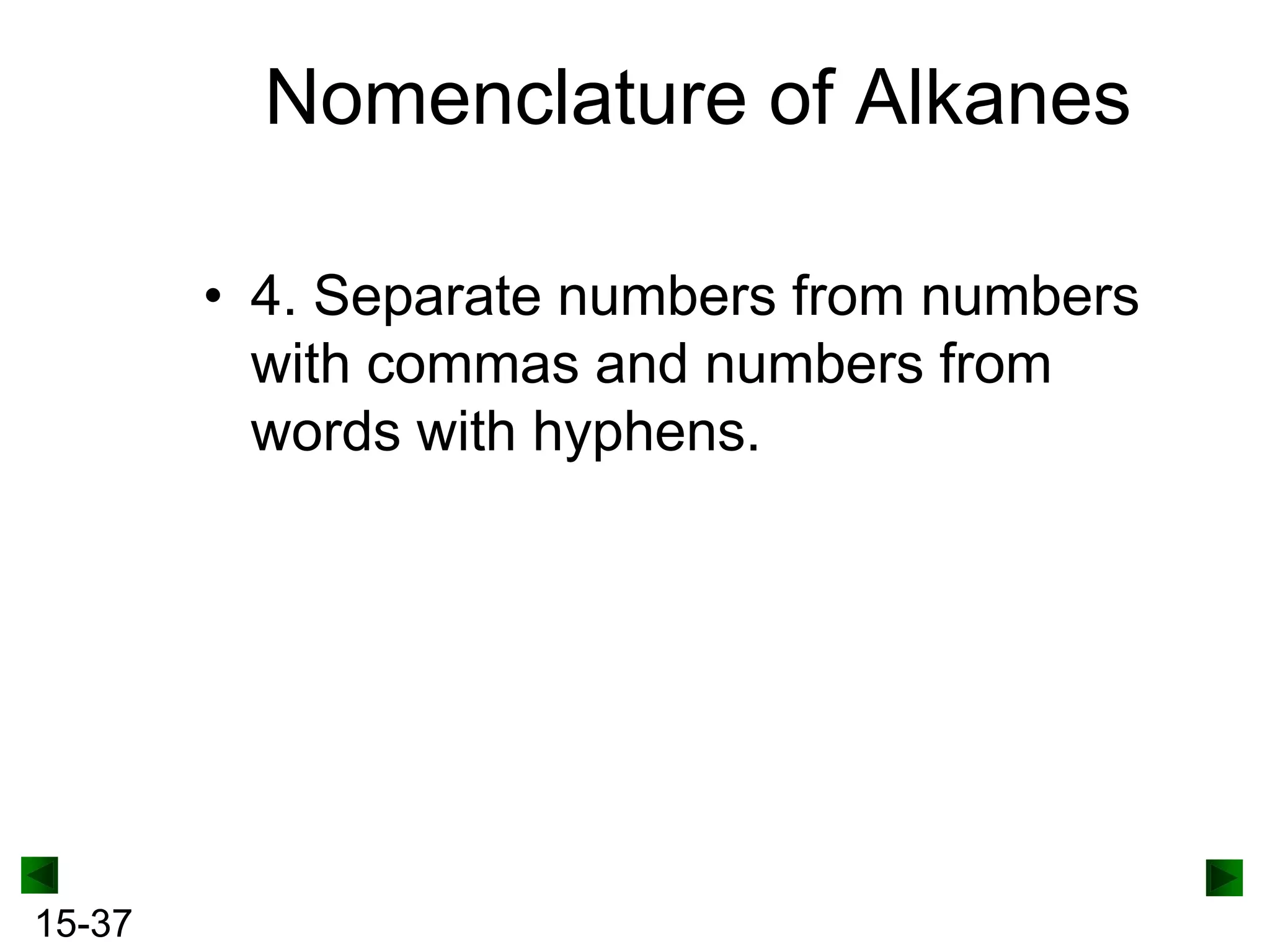 Nomenclature of Alkanes

• 4. Separate numbers from numbers with commas and numbers from words with hyphens.

15-37